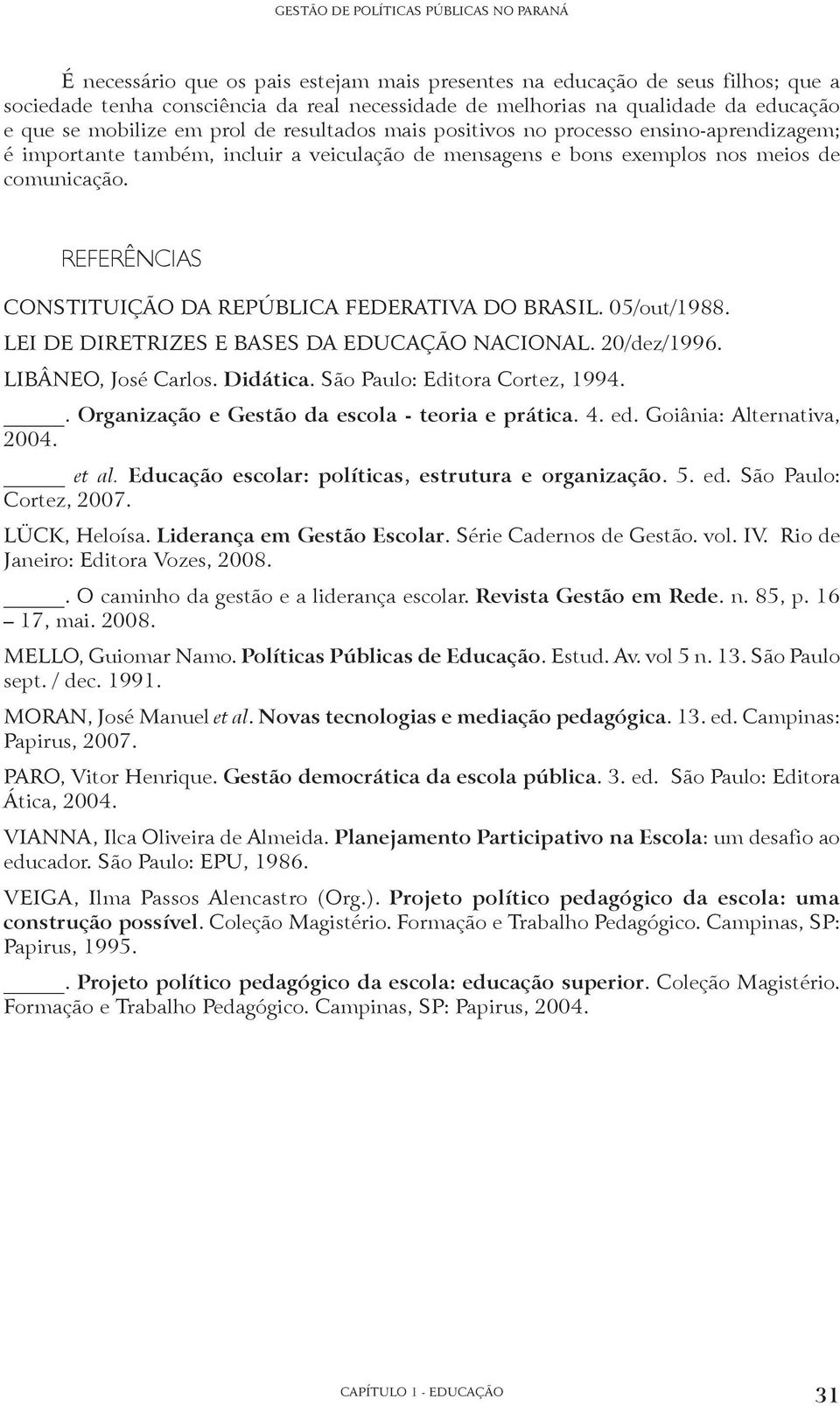 GESTÃO DE POLÍTICAS PÚBLICAS NO PARANÁ

É necessário que os pais estejam mais presentes na educação de seus filhos; que a sociedade tenha consciência da real necessidade de melhorias na qualidade da educação e que se mobilize em prol de resultados mais positivos no processo ensino-aprendizagem; é importante também, incluir a veiculação de mensagens e bons exemplos nos meios de comunicação.

REFERÊNCIAS

CONSTITUIÇÃO DA REPÚBLICA FEDERATIVA DO BRASIL. 05/out/1988.

LEI DE DIRETRIZES E BASES DA EDUCAÇÃO NACIONAL. 20/dez/1996.

LIBÂNEO, José Carlos. Didática. São Paulo: Editora Cortez, 1994.

_____. Organização e Gestão da escola - teoria e prática. 4. ed. Goiânia: Alternativa, 2004.

_____ et al. Educação escolar: políticas, estrutura e organização. 5. ed. São Paulo: Cortez, 2007.

LÜCK, Heloísa. Liderança em Gestão Escolar. Série Cadernos de Gestão. vol. IV. Rio de Janeiro: Editora Vozes, 2008.

_____. O caminho da gestão e a liderança escolar. Revista Gestão em Rede. n. 85, p. 16 – 17, mai. 2008.

MELLO, Guiomar Namo. Políticas Públicas de Educação. Estud. Av. vol 5 n. 13. São Paulo sept. / dec. 1991.

MORAN, José Manuel et al. Novas tecnologias e mediação pedagógica. 13. ed. Campinas: Papirus, 2007.

PARO, Vitor Henrique. Gestão democrática da escola pública. 3. ed. São Paulo: Editora Ática, 2004.

VIANNA, Ilca Oliveira de Almeida. Planejamento Participativo na Escola: um desafio ao educador. São Paulo: EPU, 1986.

VEIGA, Ilma Passos Alencastro (Org.). Projeto político pedagógico da escola: uma construção possível. Coleção Magistério. Formação e Trabalho Pedagógico. Campinas, SP: Papirus, 1995.

_____. Projeto político pedagógico da escola: educação superior. Coleção Magistério. Formação e Trabalho Pedagógico. Campinas, SP: Papirus, 2004.

CAPÍTULO 1 - EDUCAÇÃO 31